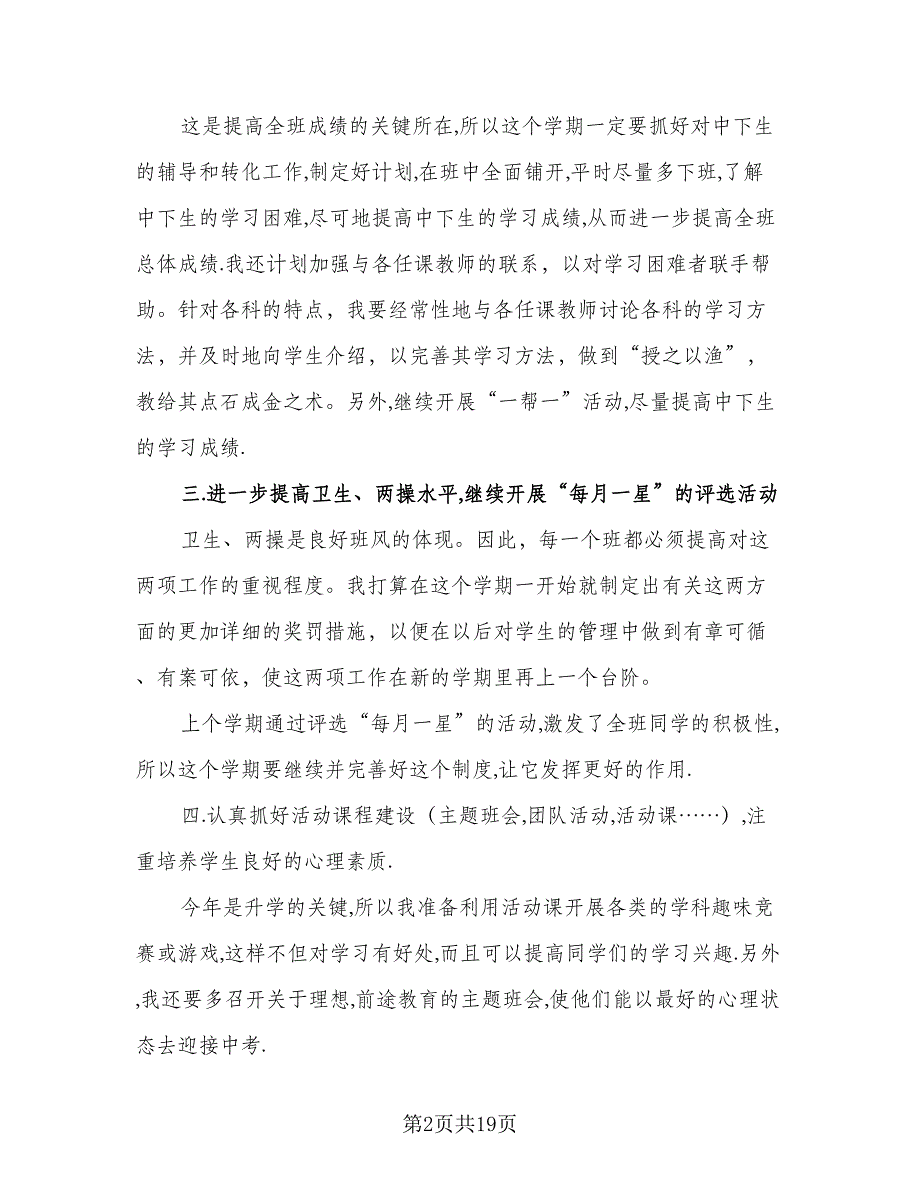 这是提高全班成绩的关键所在,所以这个学期一定要抓好对中下生的辅导和转化工作,制定好计划,在班中全面铺开,平时尽量多下班,了解中下生的学习困难,尽可地提高中下生的学习成绩,从而进一步提高全班总体成绩.我还计划加强与各任课教师的联系，以对学习困难者联手帮助。针对各科的特点，我要经常性地与各任课教师讨论各科的学习方法，并及时地向学生介绍，以完善其学习方法，做到“授之以渔”，教给其点石成金之术。另外,继续开展“一帮一”活动,尽量提高中下生的学习成绩.

三.进一步提高卫生、两操水平,继续开展“每月一星”的评选活动

卫生、两操是良好班风的体现。因此，每一个班都必须提高对这两项工作的重视程度。我打算在这个学期一开始就制定出有关这两方面的更加详细的奖罚措施，以便在以后对学生的管理中做到有章可循、有案可依，使这两项工作在新的学期里再上一个台阶。

上个学期通过评选“每月一星”的活动,激发了全班同学的积极性,所以这个学期要继续并完善好这个制度,让它发挥更好的作用.

四.认真抓好活动课程建设（主题班会,团队活动,活动课……）,注重培养学生良好的心理素质.

今年是升学的关键,所以我准备利用活动课开展各类的学科趣味竞赛或游戏,这样不但对学习有好处,而且可以提高同学们的学习兴趣.另外,我还要多召开关于理想,前途教育的主题班会,使他们能以最好的心理状态去迎接中考.

第2页共19页